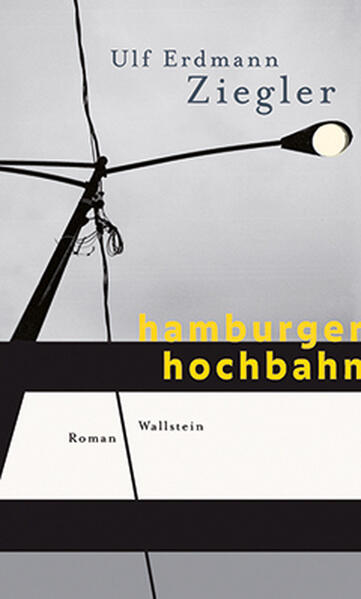 Ulf Erdmann
Ziegler

hamburger
hochbahn

Roman

Wallstein